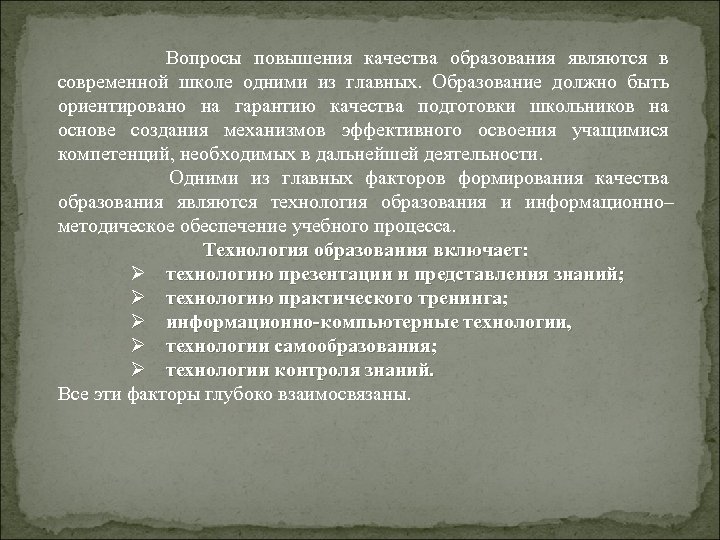 Вопросы повышения качества образования являются в современной школе одними из главных. Образование должно быть ориентировано на гарантию качества подготовки школьников на основе создания механизмов эффективного освоения учащимися компетенций, необходимых в дальнейшей деятельности.

Одними из главных факторов формирования качества образования являются технология образования и информационно–методическое обеспечение учебного процесса.

Технология образования включает:

➢ технологию презентации и представления знаний;
➢ технологию практического тренинга;
➢ информационно-компьютерные технологии,
➢ технологии самообразования;
➢ технологии контроля знаний.

Все эти факторы глубоко взаимосвязаны.